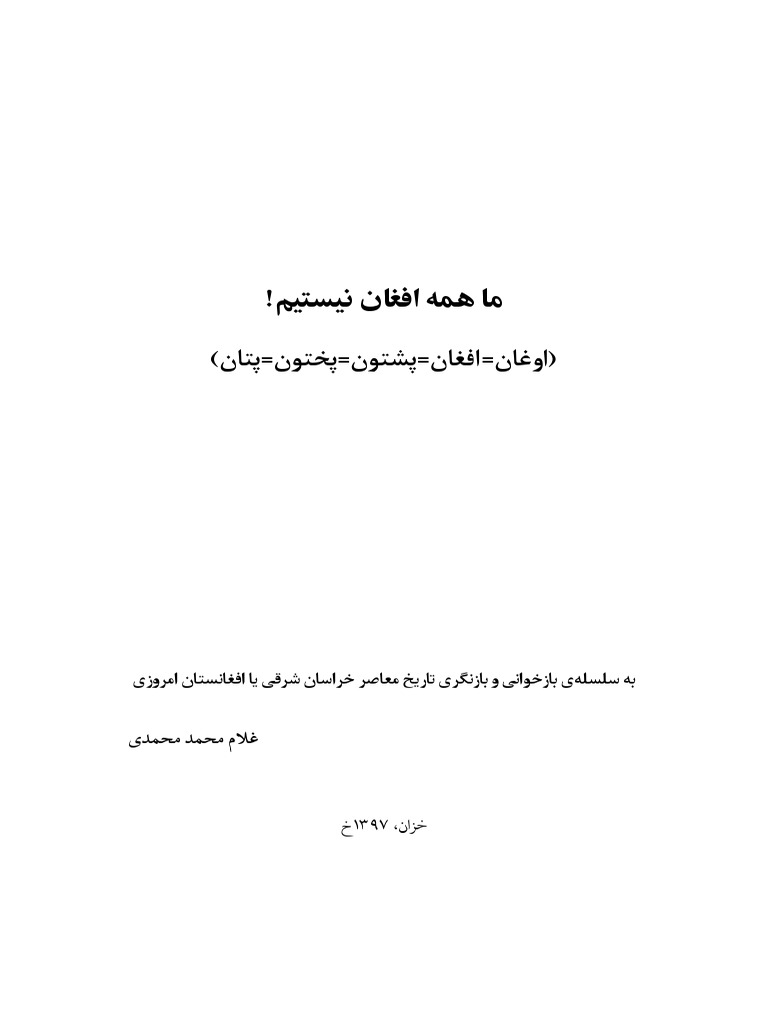 ما همه افغان نیستیم!

(اوغان=افغان=پشتون=پختون=پتان)

به سلسله‌ی بازخوانی و بازنگری تاریخ معاصر خراسان شرقی یا افغانستان امروزی

غلام محمد محمدی

خزان، ۱۳۹۷خ